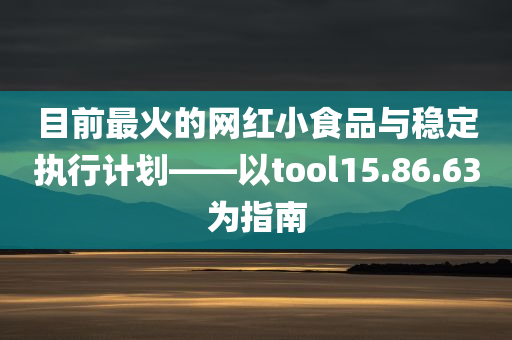 目前最火的网红小食品与稳定执行计划——以tool15.86.63为指南